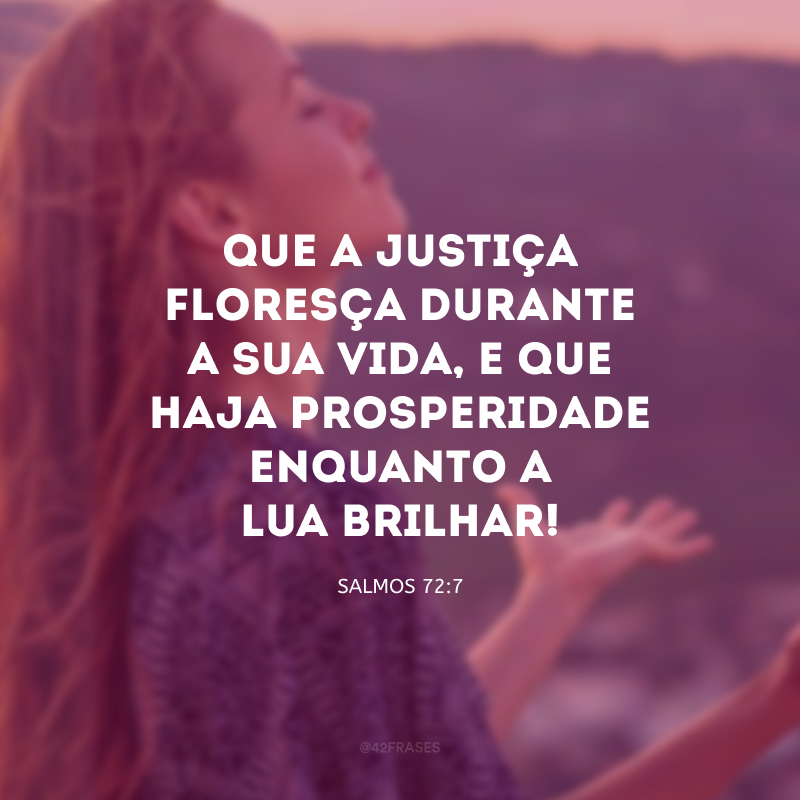 QUE A JUSTIÇA FLORESÇA DURANTE A SUA VIDA, E QUE HAJA PROSPERIDADE ENQUANTO A LUA BRILHAR!

SALMOS 72:7

@42FRASES